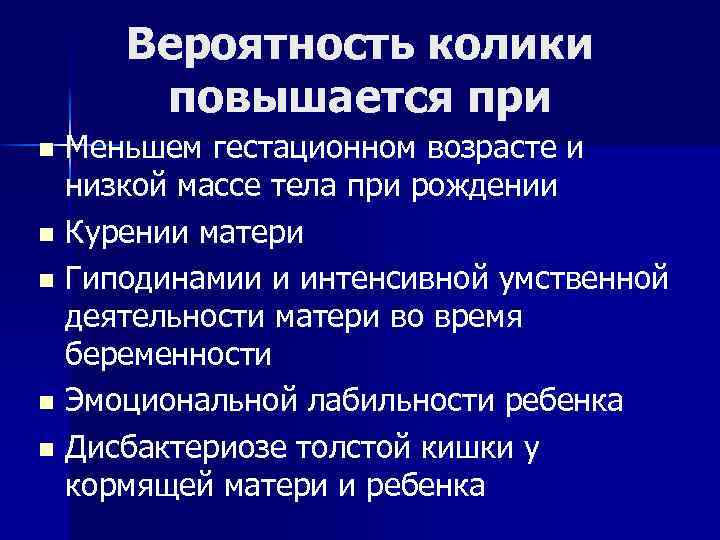 Вероятность колики повышается при

• Меньшем гестационном возрасте и низкой массе тела при рождении
• Курении матери
• Гиподинамии и интенсивной умственной деятельности матери во время беременности
• Эмоциональной лабильности ребенка
• Дисбактериозе толстой кишки у кормящей матери и ребенка